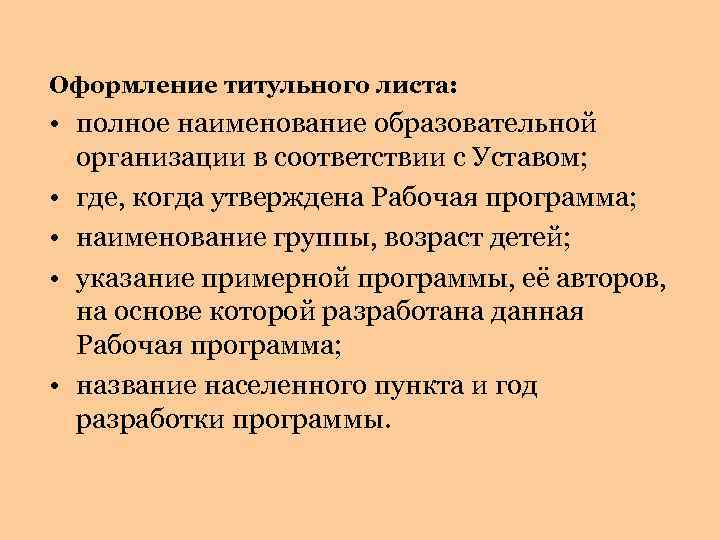 Оформление титульного листа:

• полное наименование образовательной организации в соответствии с Уставом;
• где, когда утверждена Рабочая программа;
• наименование группы, возраст детей;
• указание примерной программы, её авторов, на основе которой разработана данная Рабочая программа;
• название населенного пункта и год разработки программы.